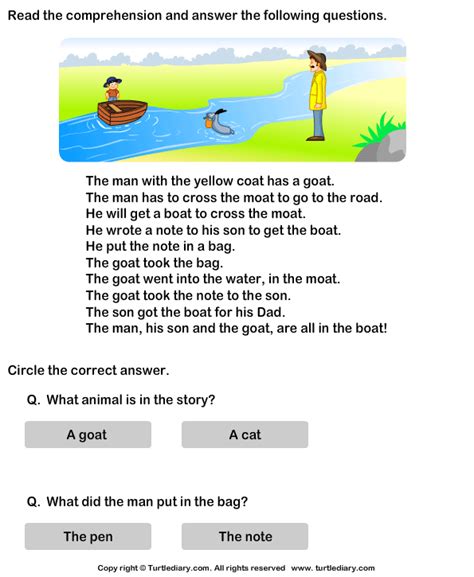 Read the comprehension and answer the following questions.

The man with the yellow coat has a goat.
The man has to cross the moat to go to the road.
He will get a boat to cross the moat.
He wrote a note to his son to get the boat.
He put the note in a bag.
The goat took the bag.
The goat went into the water, in the moat.
The goat took the note to the son.
The son got the boat for his Dad.
The man, his son and the goat, are all in the boat!

Circle the correct answer.

Q. What animal is in the story?

A goat

A cat

Q. What did the man put in the bag?

The pen

The note

Copy right © Turtlediary.com. All rights reserved www. turtlediary.com